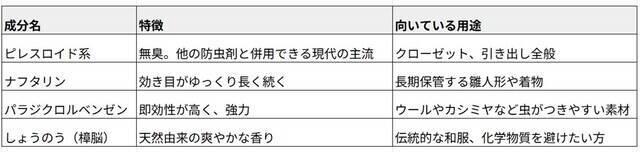 | 成分名 | 特徴 | 向いている用途 |
|---|---|---|
| ピレスロイド系 | 無臭。他の防虫剤と併用できる現代の主流 | クローゼット、引き出し全般 |
| ナフタリン | 効き目がゆっくり長く続く | 長期保管する雛人形や着物 |
| パラジクロルベンゼン | 即効性が高く、強力 | ウールやカシミヤなど虫がつきやすい素材 |
| しょうのう（樟脳） | 天然由来の爽やかな香り | 伝統的な和服、化学物質を避けたい方 |